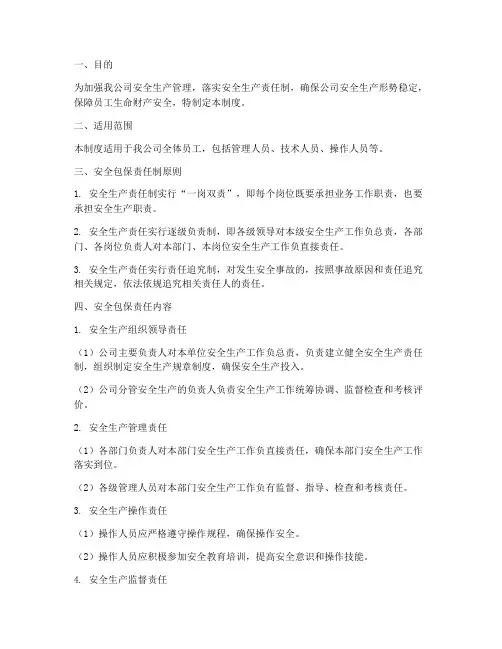 一、目的

为加强我公司安全生产管理，落实安全生产责任制，确保公司安全生产形势稳定，保障员工生命财产安全，特制定本制度。

二、适用范围

本制度适用于我公司全体员工，包括管理人员、技术人员、操作人员等。

三、安全包保责任制原则

1. 安全生产责任制实行“一岗双责”，即每个岗位既要承担业务工作职责，也要承担安全生产职责。

2. 安全生产责任实行逐级负责制，即各级领导对本级安全生产工作负总责，各部门、各岗位负责人对本部门、本岗位安全生产工作负直接责任。

3. 安全生产责任实行责任追究制，对发生安全事故的，按照事故原因和责任追究相关规定，依法依规追究相关责任人的责任。

四、安全包保责任内容

1. 安全生产组织领导责任

（1）公司主要负责人对本单位安全生产工作负总责，负责建立健全安全生产责任制，组织制定安全生产规章制度，确保安全生产投入。

（2）公司分管安全生产的负责人负责安全生产工作统筹协调、监督检查和考核评价。

2. 安全生产管理责任

（1）各部门负责人对本部门安全生产工作负直接责任，确保本部门安全生产工作落实到位。

（2）各级管理人员对本部门安全生产工作负有监督、指导、检查和考核责任。

3. 安全生产操作责任

（1）操作人员应严格遵守操作规程，确保操作安全。

（2）操作人员应积极参加安全教育培训，提高安全意识和操作技能。

4. 安全生产监督责任